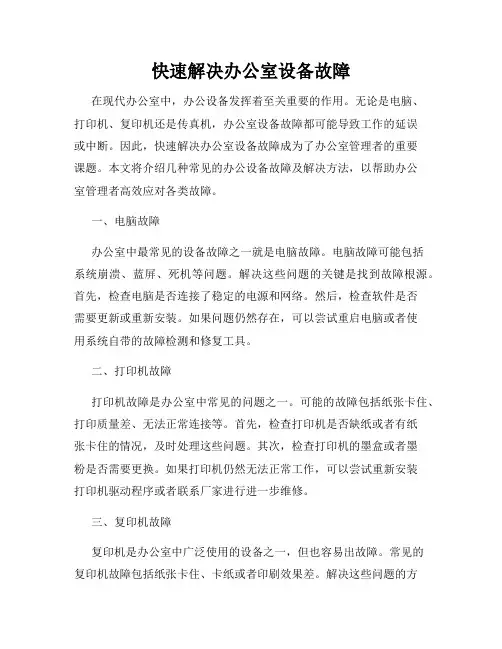 快速解决办公室设备故障

在现代办公室中，办公设备发挥着至关重要的作用。无论是电脑、打印机、复印机还是传真机，办公室设备故障都可能导致工作的延误或中断。因此，快速解决办公室设备故障成为了办公室管理者的重要课题。本文将介绍几种常见的办公设备故障及解决方法，以帮助办公室管理者高效应对各类故障。

一、电脑故障

办公室中最常见的设备故障之一就是电脑故障。电脑故障可能包括系统崩溃、蓝屏、死机等问题。解决这些问题的关键是找到故障根源。首先，检查电脑是否连接了稳定的电源和网络。然后，检查软件是否需要更新或重新安装。如果问题仍然存在，可以尝试重启电脑或者使用系统自带的故障检测和修复工具。

二、打印机故障

打印机故障是办公室中常见的问题之一。可能的故障包括纸张卡住、打印质量差、无法正常连接等。首先，检查打印机是否缺纸或者有纸张卡住的情况，及时处理这些问题。其次，检查打印机的墨盒或者墨粉是否需要更换。如果打印机仍然无法正常工作，可以尝试重新安装打印机驱动程序或者联系厂家进行进一步维修。

三、复印机故障

复印机是办公室中广泛使用的设备之一，但也容易出故障。常见的复印机故障包括纸张卡住、卡纸或者印刷效果差。解决这些问题的方